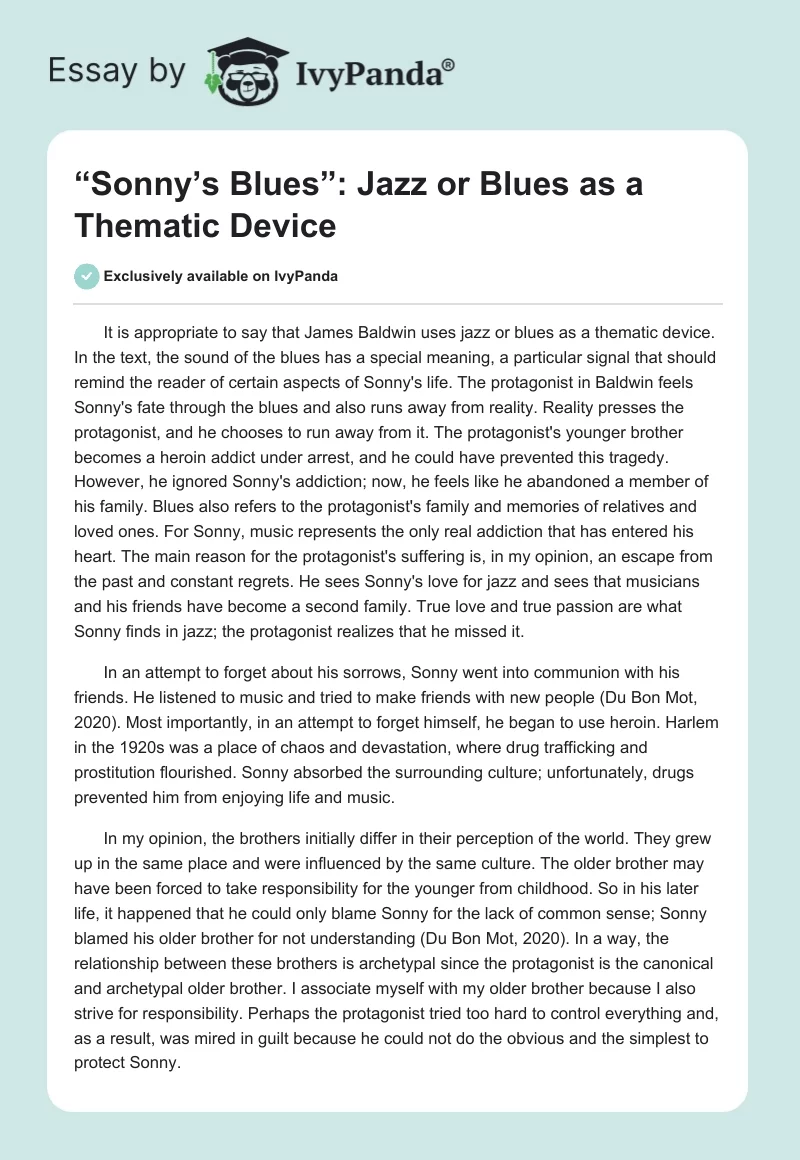 Essay by IvyPanda®

“Sonny’s Blues”: Jazz or Blues as a Thematic Device

Exclusively available on IvyPanda

It is appropriate to say that James Baldwin uses jazz or blues as a thematic device. In the text, the sound of the blues has a special meaning, a particular signal that should remind the reader of certain aspects of Sonny's life. The protagonist in Baldwin feels Sonny's fate through the blues and also runs away from reality. Reality presses the protagonist, and he chooses to run away from it. The protagonist's younger brother becomes a heroin addict under arrest, and he could have prevented this tragedy. However, he ignored Sonny's addiction; now, he feels like he abandoned a member of his family. Blues also refers to the protagonist's family and memories of relatives and loved ones. For Sonny, music represents the only real addiction that has entered his heart. The main reason for the protagonist's suffering is, in my opinion, an escape from the past and constant regrets. He sees Sonny's love for jazz and sees that musicians and his friends have become a second family. True love and true passion are what Sonny finds in jazz; the protagonist realizes that he missed it.

In an attempt to forget about his sorrows, Sonny went into communion with his friends. He listened to music and tried to make friends with new people (Du Bon Mot, 2020). Most importantly, in an attempt to forget himself, he began to use heroin. Harlem in the 1920s was a place of chaos and devastation, where drug trafficking and prostitution flourished. Sonny absorbed the surrounding culture; unfortunately, drugs prevented him from enjoying life and music.

In my opinion, the brothers initially differ in their perception of the world. They grew up in the same place and were influenced by the same culture. The older brother may have been forced to take responsibility for the younger from childhood. So in his later life, it happened that he could only blame Sonny for the lack of common sense; Sonny blamed his older brother for not understanding (Du Bon Mot, 2020). In a way, the relationship between these brothers is archetypal since the protagonist is the canonical and archetypal older brother. I associate myself with my older brother because I also strive for responsibility. Perhaps the protagonist tried too hard to control everything and, as a result, was mired in guilt because he could not do the obvious and the simplest to protect Sonny.